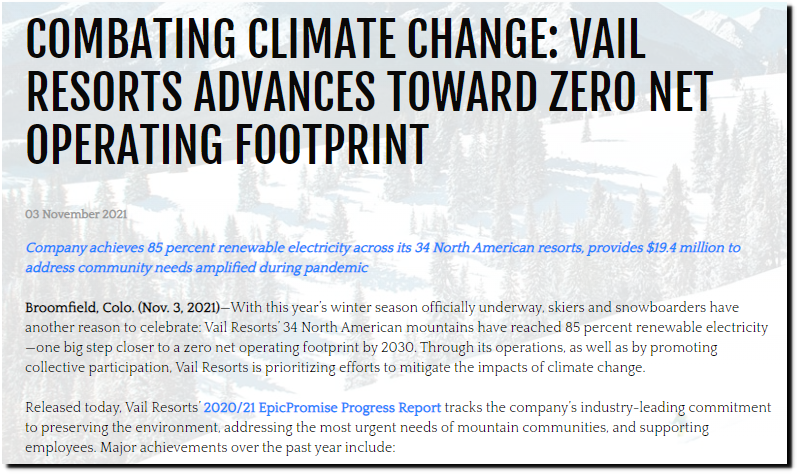 COMBATING CLIMATE CHANGE: VAIL RESORTS ADVANCES TOWARD ZERO NET OPERATING FOOTPRINT

03 November 2021

Company achieves 85 percent renewable electricity across its 34 North American resorts, provides $19.4 million to address community needs amplified during pandemic

Broomfield, Colo. (Nov. 3, 2021)—With this year's winter season officially underway, skiers and snowboarders have another reason to celebrate: Vail Resorts' 34 North American mountains have reached 85 percent renewable electricity—one big step closer to a zero net operating footprint by 2030. Through its operations, as well as by promoting collective participation, Vail Resorts is prioritizing efforts to mitigate the impacts of climate change.

Released today, Vail Resorts' 2020/21 EpicPromise Progress Report tracks the company's industry-leading commitment to preserving the environment, addressing the most urgent needs of mountain communities, and supporting employees. Major achievements over the past year include: